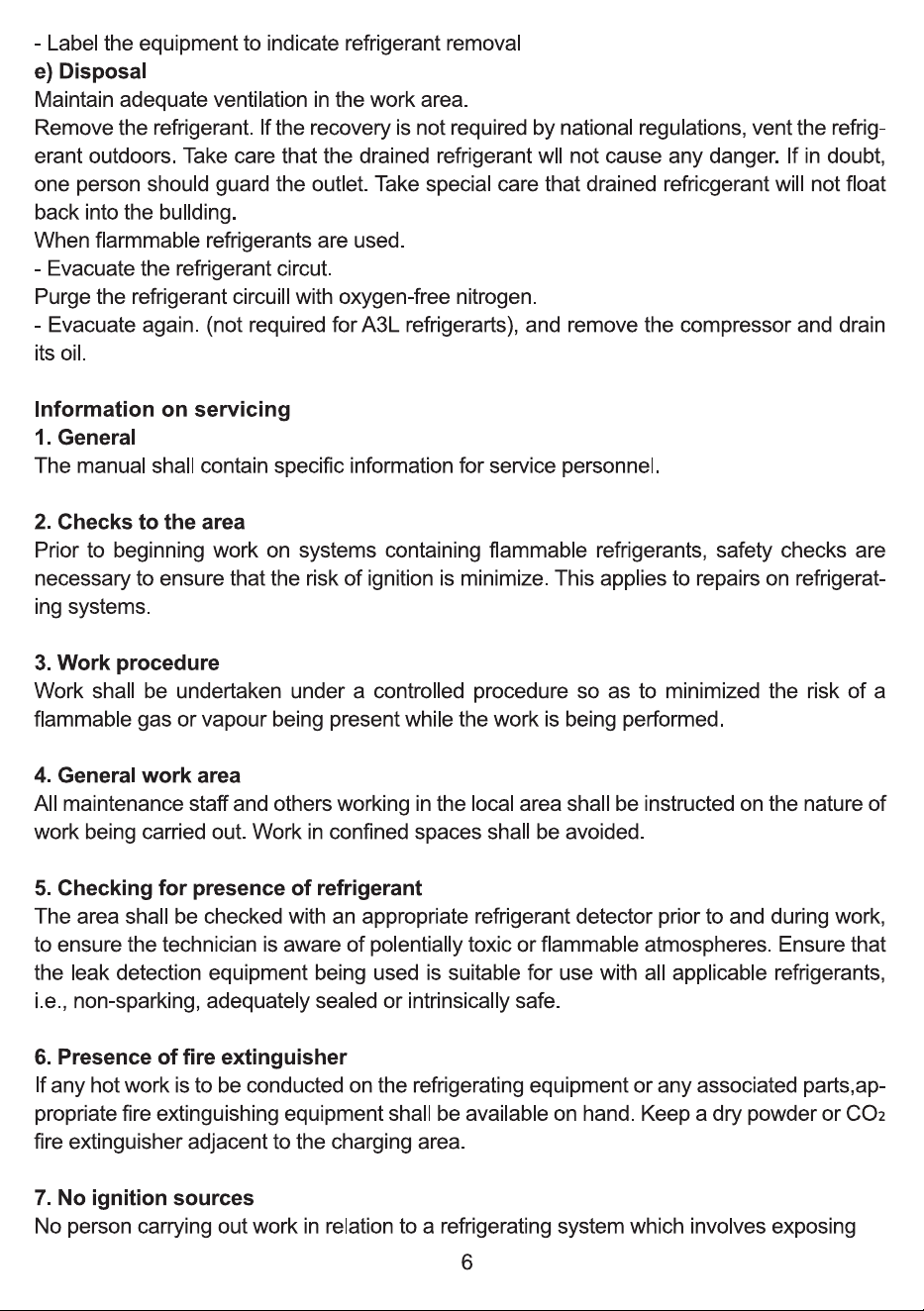 - Label the equipment to indicate refrigerant removal

e) Disposal

Maintain adequate ventilation in the work area.

Remove the refrigerant. If the recovery is not required by national regulations, vent the refrigerant outdoors. Take care that the drained refrigerant wll not cause any danger. If in doubt, one person should guard the outlet. Take special care that drained refricgerant will not float back into the bullding.

When flarmmable refrigerants are used.

- Evacuate the refrigerant circut.

Purge the refrigerant circuill with oxygen-free nitrogen.

- Evacuate again. (not required for A3L refrigerarts), and remove the compressor and drain its oil.

Information on servicing

1. General

The manual shall contain specific information for service personnel.

2. Checks to the area

Prior to beginning work on systems containing flammable refrigerants, safety checks are necessary to ensure that the risk of ignition is minimize. This applies to repairs on refrigerating systems.

3. Work procedure

Work shall be undertaken under a controlled procedure so as to minimized the risk of a flammable gas or vapour being present while the work is being performed.

4. General work area

All maintenance staff and others working in the local area shall be instructed on the nature of work being carried out. Work in confined spaces shall be avoided.

5. Checking for presence of refrigerant

The area shall be checked with an appropriate refrigerant detector prior to and during work, to ensure the technician is aware of polentially toxic or flammable atmospheres. Ensure that the leak detection equipment being used is suitable for use with all applicable refrigerants, i.e., non-sparking, adequately sealed or intrinsically safe.

6. Presence of fire extinguisher

If any hot work is to be conducted on the refrigerating equipment or any associated parts,appropriate fire extinguishing equipment shall be available on hand. Keep a dry powder or $CO_2$ fire extinguisher adjacent to the charging area.

7. No ignition sources

No person carrying out work in relation to a refrigerating system which involves exposing

6